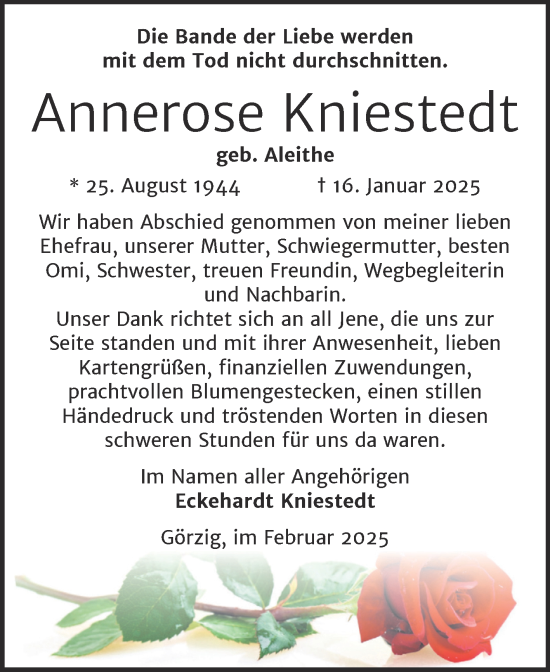 Die Bande der Liebe werden mit dem Tod nicht durchschnitten.

Annerose Kniestedt

geb. Aleithe

* 25. August 1944 † 16. Januar 2025

Wir haben Abschied genommen von meiner lieben Ehefrau, unserer Mutter, Schwiegermutter, besten Omi, Schwester, treuen Freundin, Wegbegleiterin und Nachbarin.
Unser Dank richtet sich an all Jene, die uns zur Seite standen und mit ihrer Anwesenheit, lieben Kartengrüßen, finanziellen Zuwendungen, prachtvollen Blumengestecken, einen stillen Händedruck und tröstenden Worten in diesen schweren Stunden für uns da waren.

Im Namen aller Angehörigen
Eckehardt Kniestedt

Görzig, im Februar 2025